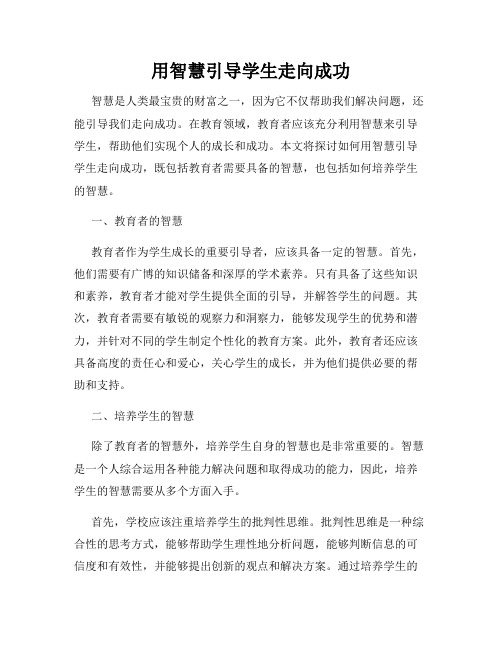 用智慧引导学生走向成功

智慧是人类最宝贵的财富之一，因为它不仅帮助我们解决问题，还能引导我们走向成功。在教育领域，教育者应该充分利用智慧来引导学生，帮助他们实现个人的成长和成功。本文将探讨如何用智慧引导学生走向成功，既包括教育者需要具备的智慧，也包括如何培养学生的智慧。

一、教育者的智慧

教育者作为学生成长的重要引导者，应该具备一定的智慧。首先，他们需要有广博的知识储备和深厚的学术素养。只有具备了这些知识和素养，教育者才能对学生提供全面的引导，并解答学生的问题。其次，教育者需要有敏锐的观察力和洞察力，能够发现学生的优势和潜力，并针对不同的学生制定个性化的教育方案。此外，教育者还应该具备高度的责任心和爱心，关心学生的成长，并为他们提供必要的帮助和支持。

二、培养学生的智慧

除了教育者的智慧外，培养学生自身的智慧也是非常重要的。智慧是一个人综合运用各种能力解决问题和取得成功的能力，因此，培养学生的智慧需要从多个方面入手。

首先，学校应该注重培养学生的批判性思维。批判性思维是一种综合性的思考方式，能够帮助学生理性地分析问题，能够判断信息的可信度和有效性，并能够提出创新的观点和解决方案。通过培养学生的